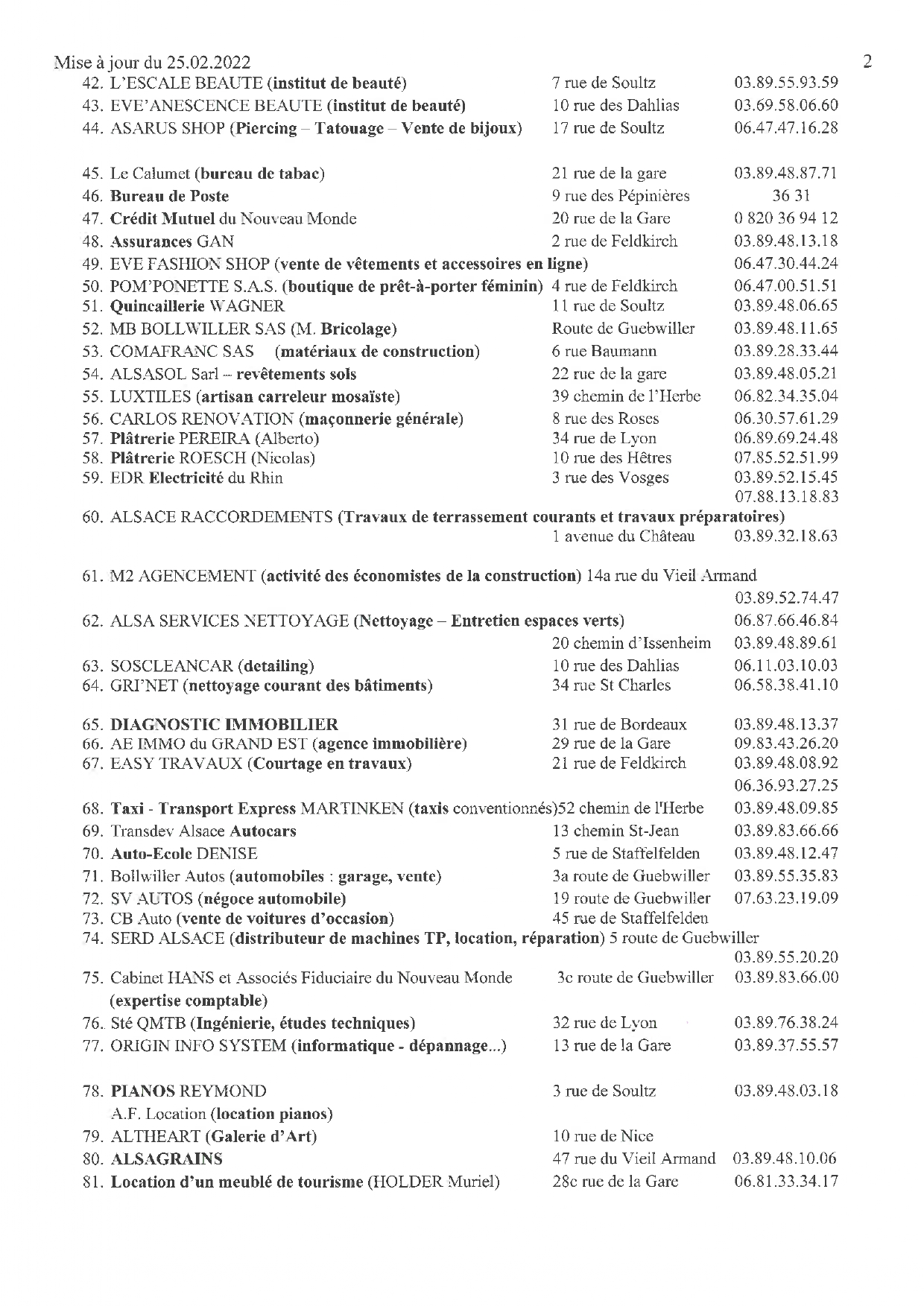 Mise à jour du 25.02.2022

2

42. L'ESCALE BEAUTE (institut de beauté) 7 rue de Soultz 03.89.55.93.59
43. EVE'ANESCENCE BEAUTE (institut de beauté) 10 rue des Dahlias 03.69.58.06.60
44. ASARUS SHOP (Piercing – Tatouage – Vente de bijoux) 17 rue de Soultz 06.47.47.16.28

45. Le Calumet (bureau de tabac) 21 rue de la gare 03.89.48.87.71
46. Bureau de Poste 9 rue des Pépinières 36 31
47. Crédit Mutuel du Nouveau Monde 20 rue de la Gare 0 820 36 94 12
48. Assurances GAN 2 rue de Feldkirch 03.89.48.13.18
49. EVE FASHION SHOP (vente de vêtements et accessoires en ligne) 06.47.30.44.24
50. POM'PONETTE S.A.S. (boutique de prêt-à-porter féminin) 4 rue de Feldkirch 06.47.00.51.51
51. Quincaillerie WAGNER 11 rue de Soultz 03.89.48.06.65
52. MB BOLLWILLER SAS (M. Bricolage) Route de Guebwiller 03.89.48.11.65
53. COMAFRANC SAS (matériaux de construction) 6 rue Baumann 03.89.28.33.44
54. ALSASOL Sarl – revêtements sols 22 rue de la gare 03.89.48.05.21
55. LUXTILES (artisan carreleur mosaïste) 39 chemin de l'Herbe 06.82.34.35.04
56. CARLOS RENOVATION (maçonnerie générale) 8 rue des Roses 06.30.57.61.29
57. Plâtrerie PEREIRA (Alberto) 34 rue de Lyon 06.89.69.24.48
58. Plâtrerie ROESCH (Nicolas) 10 rue des Hêtres 07.85.52.51.99
59. EDR Electricité du Rhin 3 rue des Vosges 03.89.52.15.45
07.88.13.18.83
60. ALSACE RACCORDEMENTS (Travaux de terrassement courants et travaux préparatoires)
1 avenue du Château 03.89.32.18.63

61. M2 AGENCEMENT (activité des économistes de la construction) 14a rue du Vieil Armand
03.89.52.74.47
62. ALSA SERVICES NETTOYAGE (Nettoyage – Entretien espaces verts) 06.87.66.46.84
20 chemin d'Issenheim 03.89.48.89.61
63. SOSCLEANCAR (detailing) 10 rue des Dahlias 06.11.03.10.03
64. GRI'NET (nettoyage courant des bâtiments) 34 rue St Charles 06.58.38.41.10

65. DIAGNOSTIC IMMOBILIER 31 rue de Bordeaux 03.89.48.13.37
66. AE IMMO du GRAND EST (agence immobilière) 29 rue de la Gare 09.83.43.26.20
67. EASY TRAVAUX (Courtage en travaux) 21 rue de Feldkirch 03.89.48.08.92
06.36.93.27.25
68. Taxi - Transport Express MARTINKEN (taxis conventionnés)52 chemin de l'Herbe 03.89.48.09.85
69. Transdev Alsace Autocars 13 chemin St-Jean 03.89.83.66.66
70. Auto-Ecole DENISE 5 rue de Staffelfelden 03.89.48.12.47
71. Bollwiller Autos (automobiles : garage, vente) 3a route de Guebwiller 03.89.55.35.83
72. SV AUTOS (négoce automobile) 19 route de Guebwiller 07.63.23.19.09
73. CB Auto (vente de voitures d'occasion) 45 rue de Staffelfelden
74. SERD ALSACE (distributeur de machines TP, location, réparation) 5 route de Guebwiller
03.89.55.20.20
75. Cabinet HANS et Associés Fiduciaire du Nouveau Monde 3c route de Guebwiller 03.89.83.66.00
(expertise comptable)
76. Sté QMTB (Ingénierie, études techniques) 32 rue de Lyon 03.89.76.38.24
77. ORIGIN INFO SYSTEM (informatique - dépannage...) 13 rue de la Gare 03.89.37.55.57

78. PIANOS REYMOND 3 rue de Soultz 03.89.48.03.18
A.F. Location (location pianos)
79. ALTHEART (Galerie d'Art) 10 rue de Nice
80. ALSAGRAINS 47 rue du Vieil Armand 03.89.48.10.06
81. Location d'un meublé de tourisme (HOLDER Muriel) 28c rue de la Gare 06.81.33.34.17